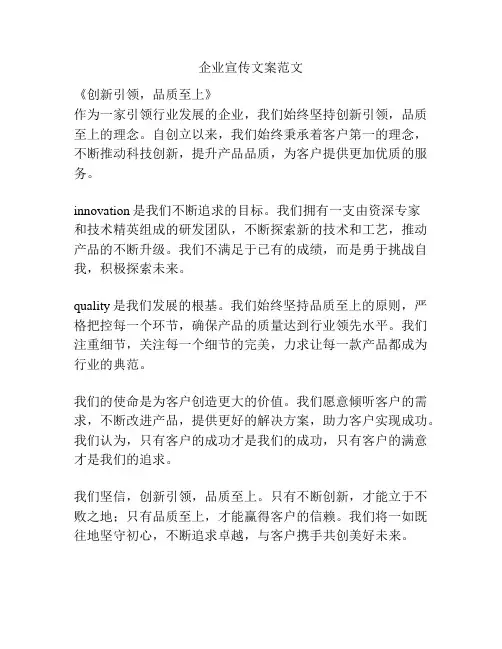 企业宣传文案范文

《创新引领，品质至上》
作为一家引领行业发展的企业，我们始终坚持创新引领，品质至上的理念。自创立以来，我们始终秉承着客户第一的理念，不断推动科技创新，提升产品品质，为客户提供更加优质的服务。

innovation 是我们不断追求的目标。我们拥有一支由资深专家和技术精英组成的研发团队，不断探索新的技术和工艺，推动产品的不断升级。我们不满足于已有的成绩，而是勇于挑战自我，积极探索未来。

quality 是我们发展的根基。我们始终坚持品质至上的原则，严格把控每一个环节，确保产品的质量达到行业领先水平。我们注重细节，关注每一个细节的完美，力求让每一款产品都成为行业的典范。

我们的使命是为客户创造更大的价值。我们愿意倾听客户的需求，不断改进产品，提供更好的解决方案，助力客户实现成功。我们认为，只有客户的成功才是我们的成功，只有客户的满意才是我们的追求。

我们坚信，创新引领，品质至上。只有不断创新，才能立于不败之地；只有品质至上，才能赢得客户的信赖。我们将一如既往地坚守初心，不断追求卓越，与客户携手共创美好未来。